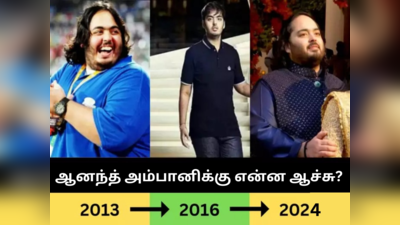 ஆனந்த் அம்பானிக்கு என்ன ஆச்சு?

2013 → 2016 → 2024